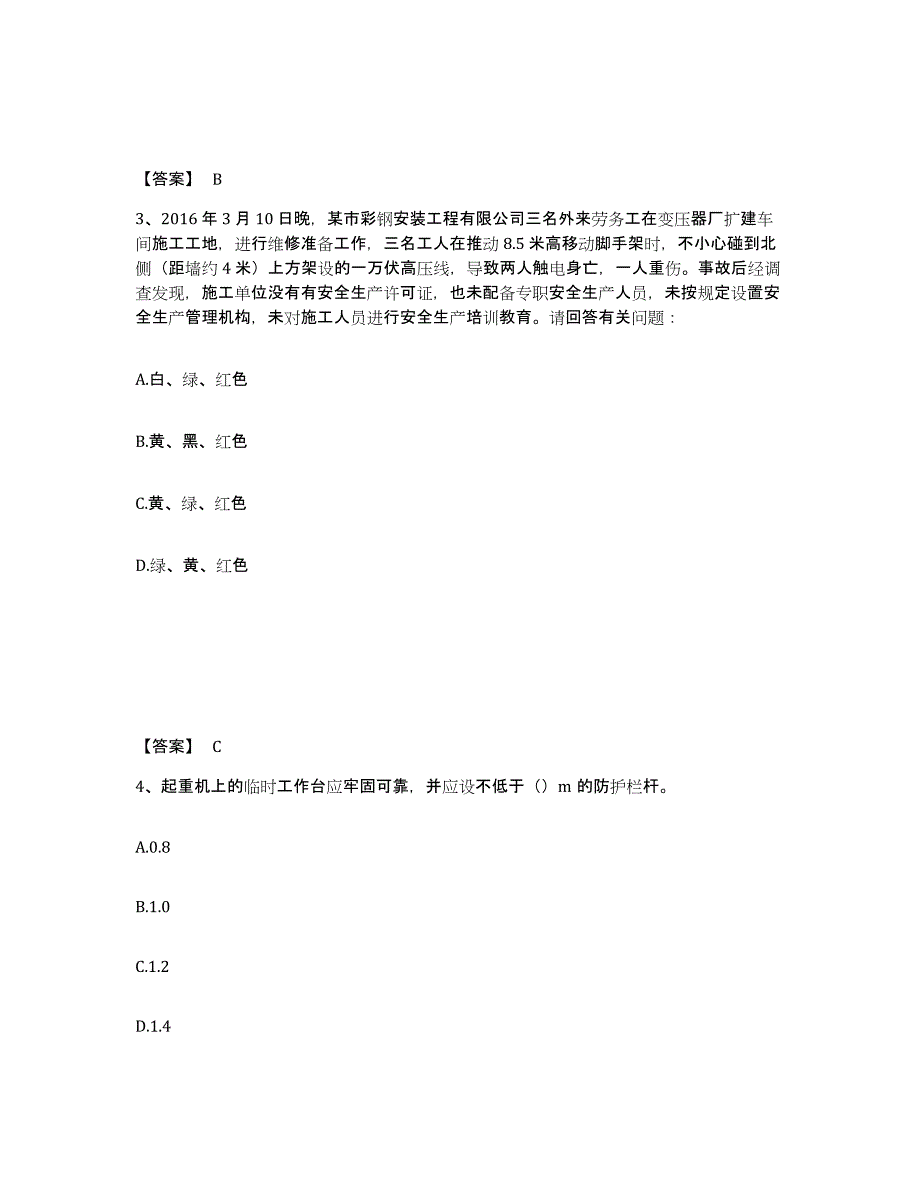 【答案】 B

3、2016 年 3 月 10 日晚，某市彩钢安装工程有限公司三名外来劳务工在变压器厂扩建车间施工工地，进行维修准备工作，三名工人在推动 8.5 米高移动脚手架时，不小心碰到北侧（距墙约 4 米）上方架设的一万伏高压线，导致两人触电身亡，一人重伤。事故后经调查发现，施工单位没有有安全生产许可证，也未配备专职安全生产人员，未按规定设置安全生产管理机构，未对施工人员进行安全生产培训教育。请回答有关问题：

A.白、绿、红色

B.黄、黑、红色

C.黄、绿、红色

D.绿、黄、红色

【答案】 C

4、起重机上的临时工作台应牢固可靠，并应设不低于（）m 的防护栏杆。

A.0.8

B.1.0

C.1.2

D.1.4